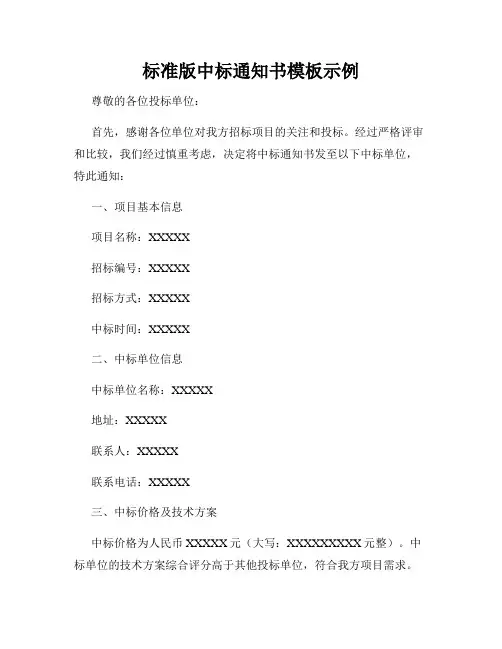 标准版中标通知书模板示例

尊敬的各位投标单位：

首先，感谢各位单位对我方招标项目的关注和投标。经过严格评审和比较，我们经过慎重考虑，决定将中标通知书发至以下中标单位，特此通知：

一、项目基本信息

项目名称：XXXXX

招标编号：XXXXX

招标方式：XXXXX

中标时间：XXXXX

二、中标单位信息

中标单位名称：XXXXX

地址：XXXXX

联系人：XXXXX

联系电话：XXXXX

三、中标价格及技术方案

中标价格为人民币 XXXXX 元（大写：XXXXXXXXX 元整）。中标单位的技术方案综合评分高于其他投标单位，符合我方项目需求。